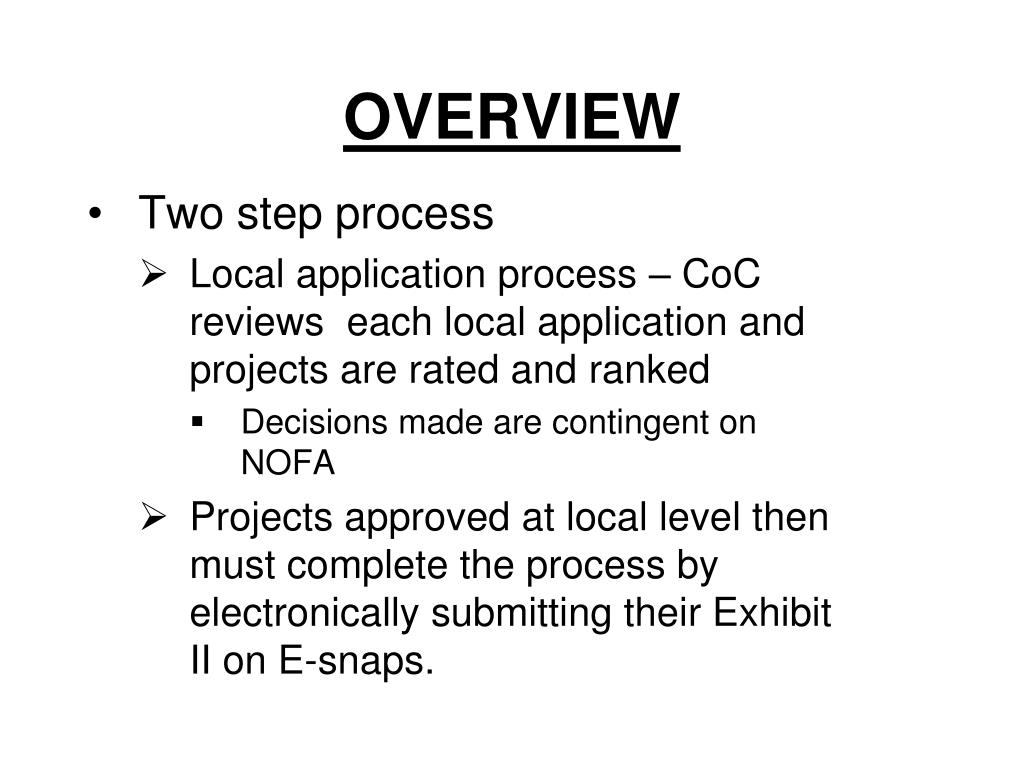 OVERVIEW

• Two step process

➢ Local application process – CoC reviews each local application and projects are rated and ranked

▪ Decisions made are contingent on NOFA

➢ Projects approved at local level then must complete the process by electronically submitting their Exhibit II on E-snaps.